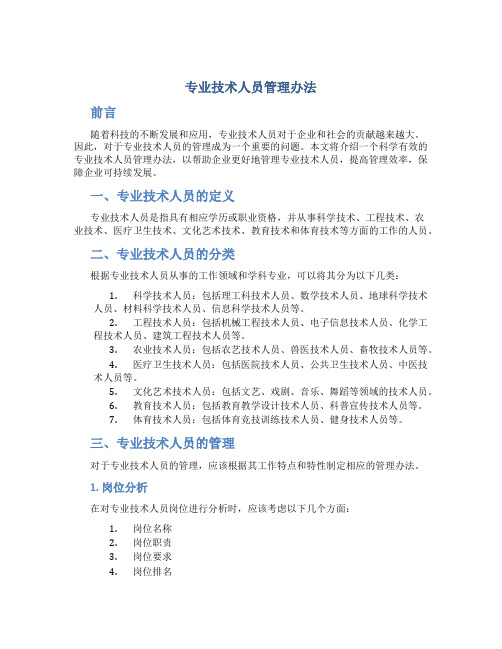 专业技术人员管理办法

前言

随着科技的不断发展和应用，专业技术人员对于企业和社会的贡献越来越大。因此，对于专业技术人员的管理成为一个重要的问题。本文将介绍一个科学有效的专业技术人员管理办法，以帮助企业更好地管理专业技术人员，提高管理效率，保障企业可持续发展。

一、专业技术人员的定义

专业技术人员是指具有相应学历或职业资格，并从事科学技术、工程技术、农业技术、医疗卫生技术、文化艺术技术、教育技术和体育技术等方面的工作的人员。

二、专业技术人员的分类

根据专业技术人员从事的工作领域和学科专业，可以将其分为以下几类：

1. 科学技术人员：包括理工科技术人员、数学技术人员、地球科学技术人员、材料科学技术人员、信息科学技术人员等。
2. 工程技术人员：包括机械工程技术人员、电子信息技术人员、化学工程技术人员、建筑工程技术人员等。
3. 农业技术人员：包括农艺技术人员、兽医技术人员、畜牧技术人员等。
4. 医疗卫生技术人员：包括医院技术人员、公共卫生技术人员、中医技术人员等。
5. 文化艺术技术人员：包括文艺、戏剧、音乐、舞蹈等领域的技术人员。
6. 教育技术人员：包括教育教学设计技术人员、科普宣传技术人员等。
7. 体育技术人员：包括体育竞技训练技术人员、健身技术人员等。

三、专业技术人员的管理

对于专业技术人员的管理，应该根据其工作特点和特性制定相应的管理办法。

1. 岗位分析

在对专业技术人员岗位进行分析时，应该考虑以下几个方面：

1. 岗位名称
2. 岗位职责
3. 岗位要求
4. 岗位排名